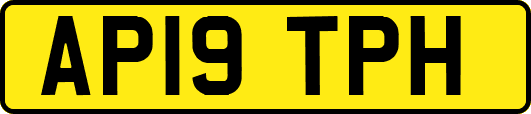 AP19 TPH